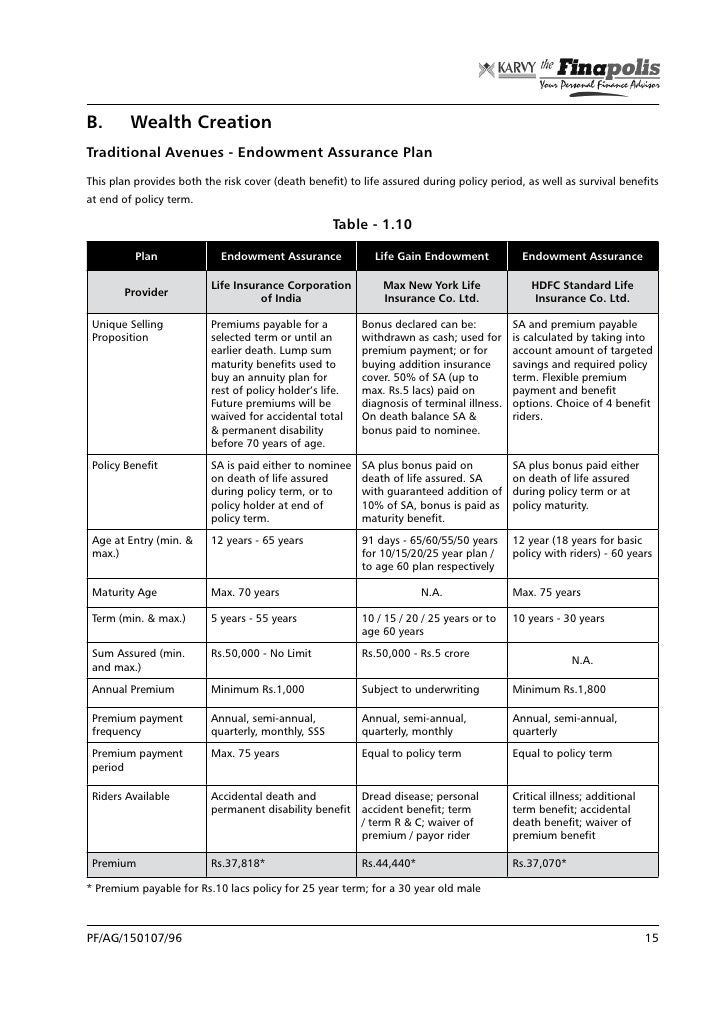 KARVY the Finapolis
Your Personal Finance Advisor

B. Wealth Creation

Traditional Avenues - Endowment Assurance Plan

This plan provides both the risk cover (death benefit) to life assured during policy period, as well as survival benefits at end of policy term.

Table - 1.10

| Plan | Endowment Assurance | Life Gain Endowment | Endowment Assurance |
|---|---|---|---|
| Provider | Life Insurance Corporation of India | Max New York Life Insurance Co. Ltd. | HDFC Standard Life Insurance Co. Ltd. |
| Unique Selling Proposition | Premiums payable for a selected term or until an earlier death. Lump sum maturity benefits used to buy an annuity plan for rest of policy holder's life. Future premiums will be waived for accidental total & permanent disability before 70 years of age. | Bonus declared can be: withdrawn as cash; used for premium payment; or for buying addition insurance cover. 50% of SA (up to max. Rs.5 lacs) paid on diagnosis of terminal illness. On death balance SA & bonus paid to nominee. | SA and premium payable is calculated by taking into account amount of targeted savings and required policy term. Flexible premium payment and benefit options. Choice of 4 benefit riders. |
| Policy Benefit | SA is paid either to nominee on death of life assured during policy term, or to policy holder at end of policy term. | SA plus bonus paid on death of life assured. SA with guaranteed addition of 10% of SA, bonus is paid as maturity benefit. | SA plus bonus paid either on death of life assured during policy term or at policy maturity. |
| Age at Entry (min. & max.) | 12 years - 65 years | 91 days - 65/60/55/50 years for 10/15/20/25 year plan / to age 60 plan respectively | 12 year (18 years for basic policy with riders) - 60 years |
| Maturity Age | Max. 70 years | N.A. | Max. 75 years |
| Term (min. & max.) | 5 years - 55 years | 10 / 15 / 20 / 25 years or to age 60 years | 10 years - 30 years |
| Sum Assured (min. and max.) | Rs.50,000 - No Limit | Rs.50,000 - Rs.5 crore | N.A. |
| Annual Premium | Minimum Rs.1,000 | Subject to underwriting | Minimum Rs.1,800 |
| Premium payment frequency | Annual, semi-annual, quarterly, monthly, SSS | Annual, semi-annual, quarterly, monthly | Annual, semi-annual, quarterly |
| Premium payment period | Max. 75 years | Equal to policy term | Equal to policy term |
| Riders Available | Accidental death and permanent disability benefit | Dread disease; personal accident benefit; term / term R & C; waiver of premium / payor rider | Critical illness; additional term benefit; accidental death benefit; waiver of premium benefit |
| Premium | Rs.37,818* | Rs.44,440* | Rs.37,070* |

* Premium payable for Rs.10 lacs policy for 25 year term; for a 30 year old male

PF/AG/150107/96 15